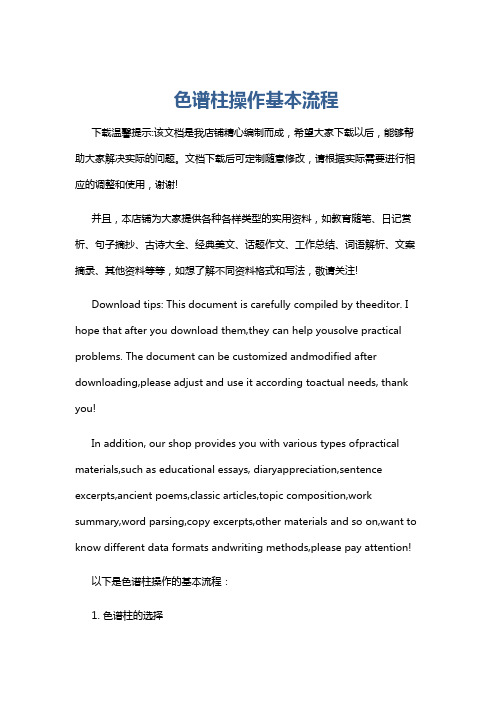 色谱柱操作基本流程

下载温馨提示:该文档是我店铺精心编制而成，希望大家下载以后，能够帮助大家解决实际的问题。文档下载后可定制随意修改，请根据实际需要进行相应的调整和使用，谢谢!

并且，本店铺为大家提供各种各样类型的实用资料，如教育随笔、日记赏析、句子摘抄、古诗大全、经典美文、话题作文、工作总结、词语解析、文案摘录、其他资料等等，如想了解不同资料格式和写法，敬请关注!

Download tips: This document is carefully compiled by theeditor. I hope that after you download them,they can help yousolve practical problems. The document can be customized andmodified after downloading,please adjust and use it according toactual needs, thank you!

In addition, our shop provides you with various types ofpractical materials,such as educational essays, diaryappreciation,sentence excerpts,ancient poems,classic articles,topic composition,work summary,word parsing,copy excerpts,other materials and so on,want to know different data formats andwriting methods,please pay attention!

以下是色谱柱操作的基本流程：

1. 色谱柱的选择